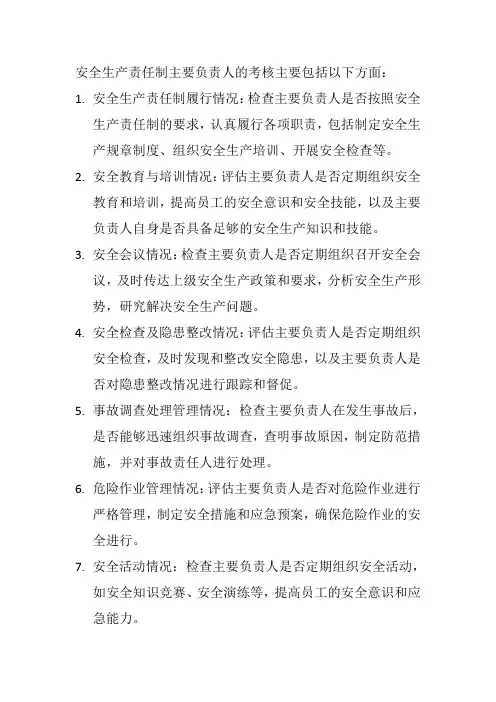 安全生产责任制主要负责人的考核主要包括以下方面：

1. 安全生产责任制履行情况：检查主要负责人是否按照安全生产责任制的要求，认真履行各项职责，包括制定安全生产规章制度、组织安全生产培训、开展安全检查等。

2. 安全教育与培训情况：评估主要负责人是否定期组织安全教育和培训，提高员工的安全意识和安全技能，以及主要负责人自身是否具备足够的安全生产知识和技能。

3. 安全会议情况：检查主要负责人是否定期组织召开安全会议，及时传达上级安全生产政策和要求，分析安全生产形势，研究解决安全生产问题。

4. 安全检查及隐患整改情况：评估主要负责人是否定期组织安全检查，及时发现和整改安全隐患，以及主要负责人是否对隐患整改情况进行跟踪和督促。

5. 事故调查处理管理情况：检查主要负责人在发生事故后，是否能够迅速组织事故调查，查明事故原因，制定防范措施，并对事故责任人进行处理。

6. 危险作业管理情况：评估主要负责人是否对危险作业进行严格管理，制定安全措施和应急预案，确保危险作业的安全进行。

7. 安全活动情况：检查主要负责人是否定期组织安全活动，如安全知识竞赛、安全演练等，提高员工的安全意识和应急能力。